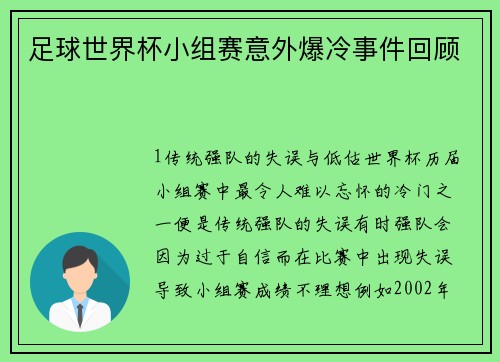 足球世界杯小组赛意外爆冷事件回顾

1传统强队的失误与低估世界杯历届小组赛中最令人难以忘怀的冷门之一便是传统强队的失误有时强队会因为过于自信而在比赛中出现失误导致小组赛成绩不理想例如2002年